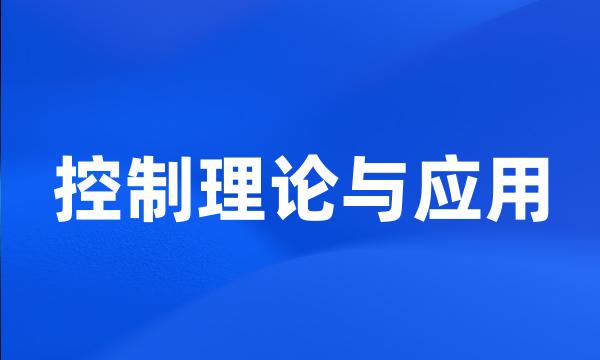 控制理论与应用